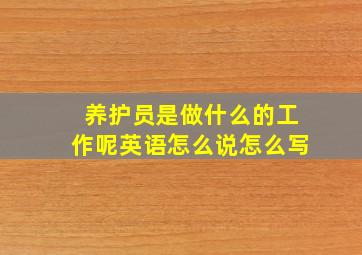 养护员是做什么的工作呢英语怎么说怎么写